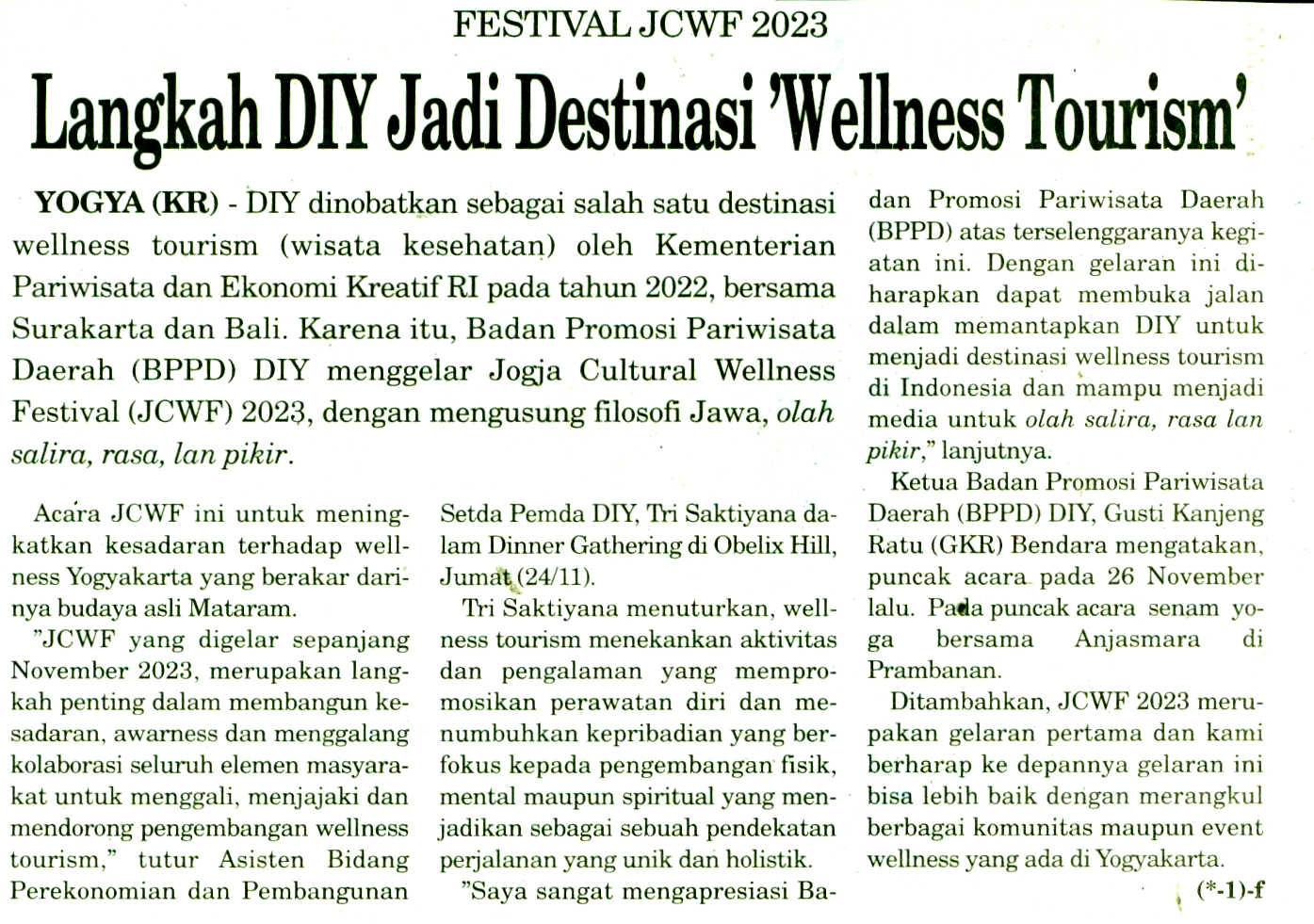 FESTIVAL JCWF 2023

Langkah DIY Jadi Destinasi 'Wellness Tourism'

YOGYA (KR) - DIY dinobatkan sebagai salah satu destinasi wellness tourism (wisata kesehatan) oleh Kementerian Pariwisata dan Ekonomi Kreatif RI pada tahun 2022, bersama Surakarta dan Bali. Karena itu, Badan Promosi Pariwisata Daerah (BPPD) DIY menggelar Jogja Cultural Wellness Festival (JCWF) 2023, dengan mengusung filosofi Jawa, olah salira, rasa, lan pikir.

Acara JCWF ini untuk meningkatkan kesadaran terhadap wellness Yogyakarta yang berakar darinya budaya asli Mataram.

"JCWF yang digelar sepanjang November 2023, merupakan langkah penting dalam membangun kesadaran, awarness dan menggalang kolaborasi seluruh elemen masyarakat untuk menggali, menjajaki dan mendorong pengembangan wellness tourism," tutur Asisten Bidang Perekonomian dan Pembangunan Setda Pemda DIY, Tri Saktiyana dalam Dinner Gathering di Obelix Hill, Jumat (24/11).

Tri Saktiyana menuturkan, wellness tourism menekankan aktivitas dan pengalaman yang mempromosikan perawatan diri dan menumbuhkan kepribadian yang berfokus kepada pengembangan fisik, mental maupun spiritual yang menjadikan sebagai sebuah pendekatan perjalanan yang unik dan holistik.

"Saya sangat mengapresiasi Badan Promosi Pariwisata Daerah (BPPD) atas terselenggaranya kegiatan ini. Dengan gelaran ini diharapkan dapat membuka jalan dalam memantapkan DIY untuk menjadi destinasi wellness tourism di Indonesia dan mampu menjadi media untuk olah salira, rasa lan pikir," lanjutnya.

Ketua Badan Promosi Pariwisata Daerah (BPPD) DIY, Gusti Kanjeng Ratu (GKR) Bendara mengatakan, puncak acara pada 26 November lalu. Pada puncak acara senam yoga bersama Anjasmara di Prambanan.

Ditambahkan, JCWF 2023 merupakan gelaran pertama dan kami berharap ke depannya gelaran ini bisa lebih baik dengan merangkul berbagai komunitas maupun event wellness yang ada di Yogyakarta.

(*-1)-f